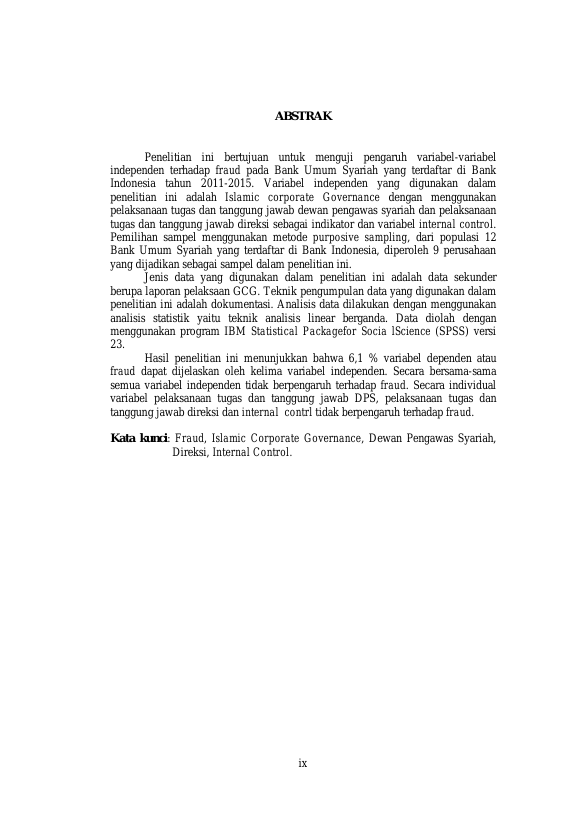 ABSTRAK

Penelitian ini bertujuan untuk menguji pengaruh variabel-variabel independen terhadap fraud pada Bank Umum Syariah yang terdaftar di Bank Indonesia tahun 2011-2015. Variabel independen yang digunakan dalam penelitian ini adalah Islamic corporate Governance dengan menggunakan pelaksanaan tugas dan tanggung jawab dewan pengawas syariah dan pelaksanaan tugas dan tanggung jawab direksi sebagai indikator dan variabel internal control. Pemilihan sampel menggunakan metode purposive sampling, dari populasi 12 Bank Umum Syariah yang terdaftar di Bank Indonesia, diperoleh 9 perusahaan yang dijadikan sebagai sampel dalam penelitian ini.

Jenis data yang digunakan dalam penelitian ini adalah data sekunder berupa laporan pelaksaan GCG. Teknik pengumpulan data yang digunakan dalam penelitian ini adalah dokumentasi. Analisis data dilakukan dengan menggunakan analisis statistik yaitu teknik analisis linear berganda. Data diolah dengan menggunakan program IBM Statistical Packagefor Socia lScience (SPSS) versi 23.

Hasil penelitian ini menunjukkan bahwa 6,1 % variabel dependen atau fraud dapat dijelaskan oleh kelima variabel independen. Secara bersama-sama semua variabel independen tidak berpengaruh terhadap fraud. Secara individual variabel pelaksanaan tugas dan tanggung jawab DPS, pelaksanaan tugas dan tanggung jawab direksi dan internal contrl tidak berpengaruh terhadap fraud.

Kata kunci: Fraud, Islamic Corporate Governance, Dewan Pengawas Syariah, Direksi, Internal Control.

ix